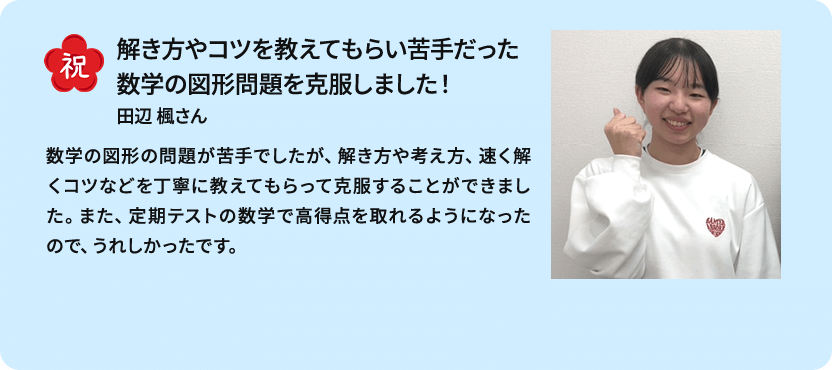 祝

解き方やコツを教えてもらい苦手だった数学の図形問題を克服しました！

田辺 楓さん

数学の図形の問題が苦手でしたが、解き方や考え方、速く解くコツなどを丁寧に教えてもらって克服することができました。また、定期テストの数学で高得点を取れるようになったので、うれしかったです。